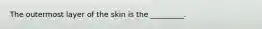 The outermost layer of the skin is the ________.